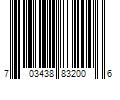 7 03438 83200 6